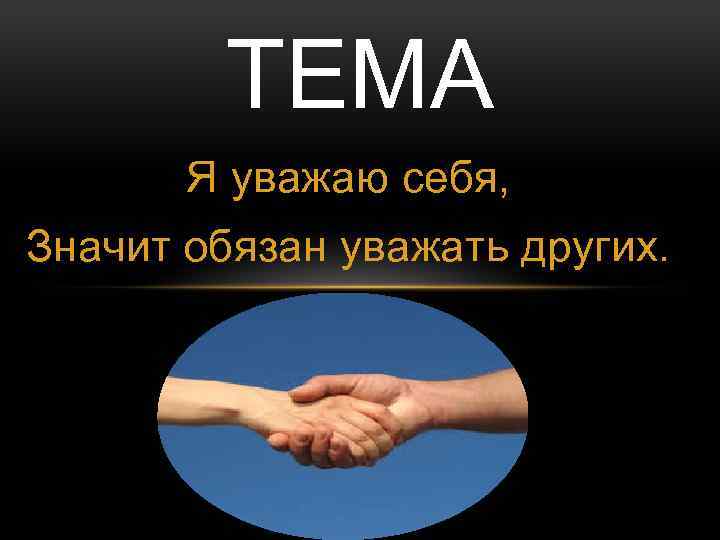 ТЕМА

Я уважаю себя,
Значит обязан уважать других.